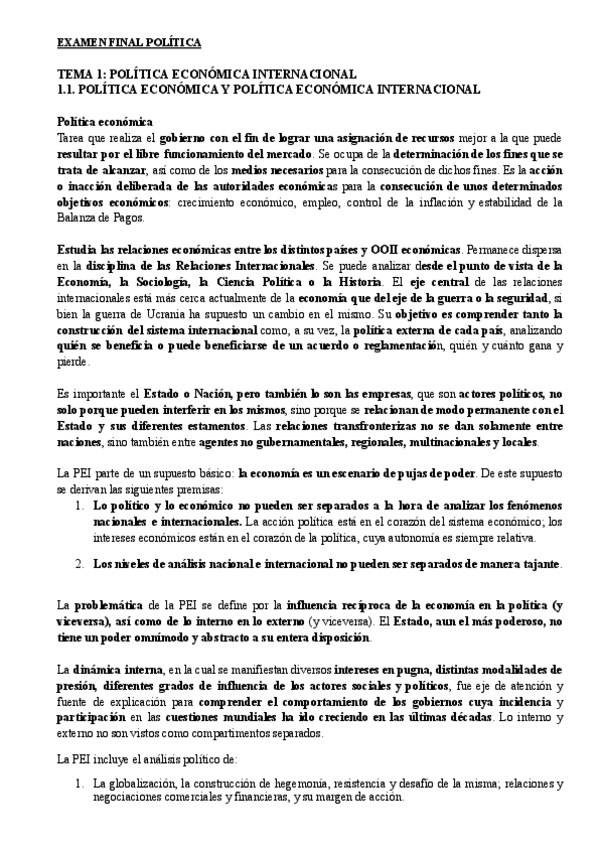 EXAMEN FINAL POLÍTICA

TEMA 1: POLÍTICA ECONÓMICA INTERNACIONAL
1.1. POLÍTICA ECONÓMICA Y POLÍTICA ECONÓMICA INTERNACIONAL

Política económica
Tarea que realiza el gobierno con el fin de lograr una asignación de recursos mejor a la que puede resultar por el libre funcionamiento del mercado. Se ocupa de la determinación de los fines que se trata de alcanzar, así como de los medios necesarios para la consecución de dichos fines. Es la acción o inacción deliberada de las autoridades económicas para la consecución de unos determinados objetivos económicos: crecimiento económico, empleo, control de la inflación y estabilidad de la Balanza de Pagos.

Estudia las relaciones económicas entre los distintos países y OOII económicas. Permanece dispersa en la disciplina de las Relaciones Internacionales. Se puede analizar desde el punto de vista de la Economía, la Sociología, la Ciencia Política o la Historia. El eje central de las relaciones internacionales está más cerca actualmente de la economía que del eje de la guerra o la seguridad, si bien la guerra de Ucrania ha supuesto un cambio en el mismo. Su objetivo es comprender tanto la construcción del sistema internacional como, a su vez, la política externa de cada país, analizando quién se beneficia o puede beneficiarse de un acuerdo o reglamentación, quién y cuánto gana y pierde.

Es importante el Estado o Nación, pero también lo son las empresas, que son actores políticos, no solo porque pueden interferir en los mismos, sino porque se relacionan de modo permanente con el Estado y sus diferentes estamentos. Las relaciones transfronterizas no se dan solamente entre naciones, sino también entre agentes no gubernamentales, regionales, multinacionales y locales.

La PEI parte de un supuesto básico: la economía es un escenario de pujas de poder. De este supuesto se derivan las siguientes premisas:
1. Lo político y lo económico no pueden ser separados a la hora de analizar los fenómenos nacionales e internacionales. La acción política está en el corazón del sistema económico; los intereses económicos están en el corazón de la política, cuya autonomía es siempre relativa.
2. Los niveles de análisis nacional e internacional no pueden ser separados de manera tajante.

La problemática de la PEI se define por la influencia recíproca de la economía en la política (y viceversa), así como de lo interno en lo externo (y viceversa). El Estado, aun el más poderoso, no tiene un poder omnímodo y abstracto a su entera disposición.

La dinámica interna, en la cual se manifiestan diversos intereses en pugna, distintas modalidades de presión, diferentes grados de influencia de los actores sociales y políticos, fue eje de atención y fuente de explicación para comprender el comportamiento de los gobiernos cuya incidencia y participación en las cuestiones mundiales ha ido creciendo en las últimas décadas. Lo interno y externo no son vistos como compartimentos separados.

La PEI incluye el análisis político de:
1. La globalización, la construcción de hegemonía, resistencia y desafío de la misma; relaciones y negociaciones comerciales y financieras, y su margen de acción.